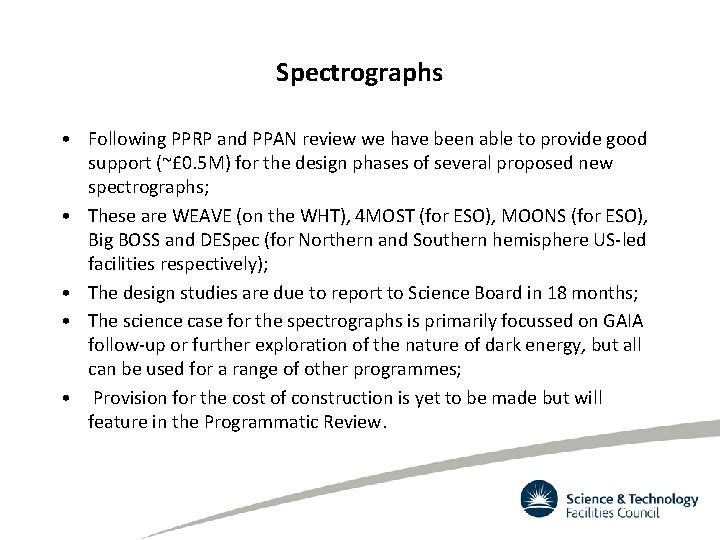 Spectrographs

• Following PPRP and PPAN review we have been able to provide good support (~£0.5M) for the design phases of several proposed new spectrographs;

• These are WEAVE (on the WHT), 4MOST (for ESO), MOONS (for ESO), Big BOSS and DESpec (for Northern and Southern hemisphere US-led facilities respectively);

• The design studies are due to report to Science Board in 18 months;

• The science case for the spectrographs is primarily focussed on GAIA follow-up or further exploration of the nature of dark energy, but all can be used for a range of other programmes;

• Provision for the cost of construction is yet to be made but will feature in the Programmatic Review.

Science & Technology Facilities Council